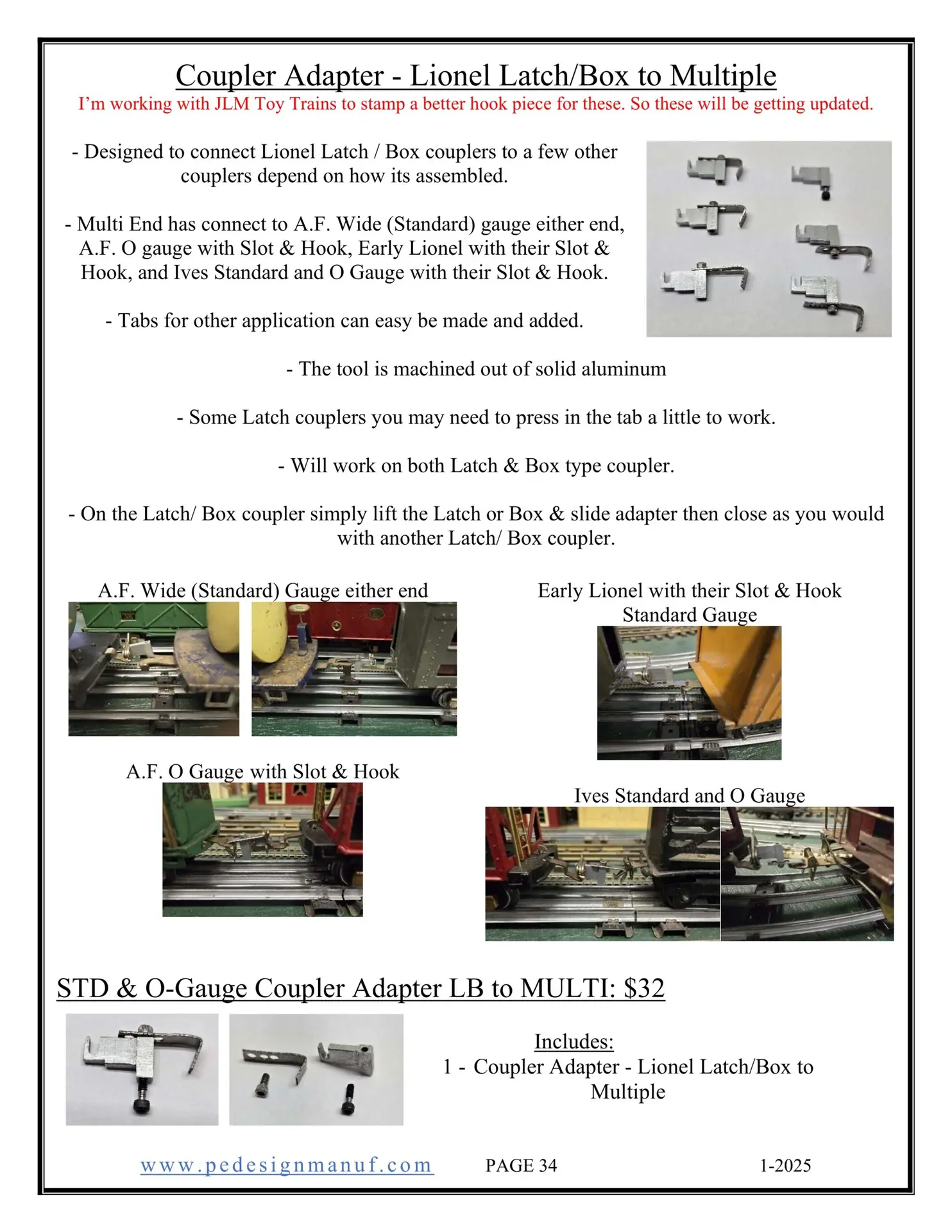 Coupler Adapter - Lionel Latch/Box to Multiple
I'm working with JLM Toy Trains to stamp a better hook piece for these. So these will be getting updated.

- Designed to connect Lionel Latch / Box couplers to a few other couplers depend on how its assembled.

- Multi End has connect to A.F. Wide (Standard) gauge either end, A.F. O gauge with Slot & Hook, Early Lionel with their Slot & Hook, and Ives Standard and O Gauge with their Slot & Hook.

- Tabs for other application can easy be made and added.

- The tool is machined out of solid aluminum

- Some Latch couplers you may need to press in the tab a little to work.

- Will work on both Latch & Box type coupler.

- On the Latch/ Box coupler simply lift the Latch or Box & slide adapter then close as you would with another Latch/ Box coupler.

A.F. Wide (Standard) Gauge either end

Early Lionel with their Slot & Hook Standard Gauge

A.F. O Gauge with Slot & Hook

Ives Standard and O Gauge

STD & O-Gauge Coupler Adapter LB to MULTI: $32

Includes:
1 - Coupler Adapter - Lionel Latch/Box to Multiple

www.pedesignmanuf.com PAGE 34 1-2025